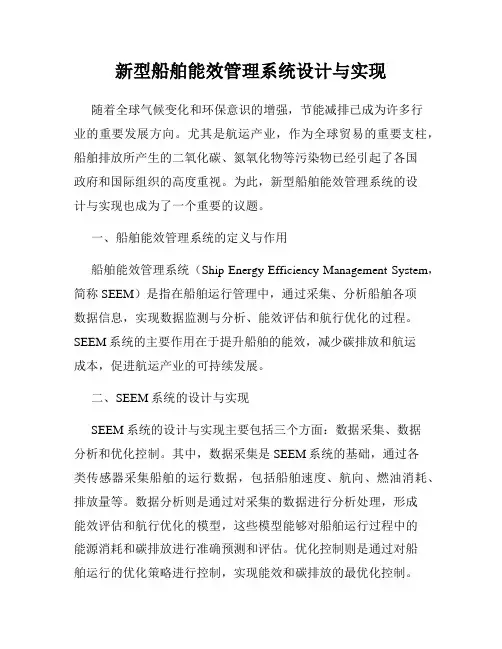 新型船舶能效管理系统设计与实现

随着全球气候变化和环保意识的增强，节能减排已成为许多行业的重要发展方向。尤其是航运产业，作为全球贸易的重要支柱，船舶排放所产生的二氧化碳、氮氧化物等污染物已经引起了各国政府和国际组织的高度重视。为此，新型船舶能效管理系统的设计与实现也成为了一个重要的议题。

一、船舶能效管理系统的定义与作用

船舶能效管理系统（Ship Energy Efficiency Management System，简称 SEEM）是指在船舶运行管理中，通过采集、分析船舶各项数据信息，实现数据监测与分析、能效评估和航行优化的过程。SEEM 系统的主要作用在于提升船舶的能效，减少碳排放和航运成本，促进航运产业的可持续发展。

二、SEEM 系统的设计与实现

SEEM 系统的设计与实现主要包括三个方面：数据采集、数据分析和优化控制。其中，数据采集是 SEEM 系统的基础，通过各类传感器采集船舶的运行数据，包括船舶速度、航向、燃油消耗、排放量等。数据分析则是通过对采集的数据进行分析处理，形成能效评估和航行优化的模型，这些模型能够对船舶运行过程中的能源消耗和碳排放进行准确预测和评估。优化控制则是通过对船舶运行的优化策略进行控制，实现能效和碳排放的最优化控制。